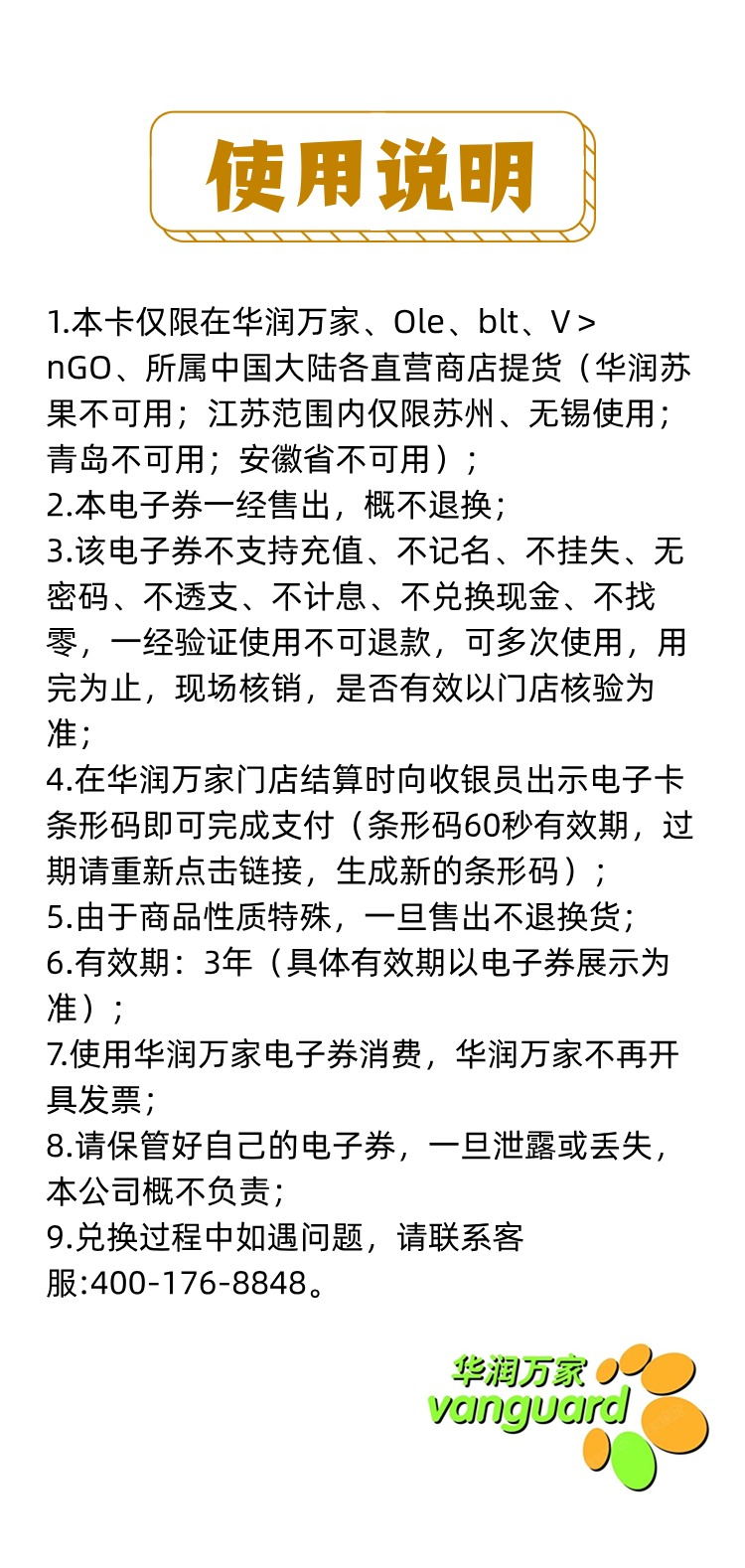 使用说明

1.本卡仅限在华润万家、Ole、blt、V>nGO、所属中国大陆各直营商店提货（华润苏果不可用；江苏范围内仅限苏州、无锡使用；青岛不可用；安徽省不可用）；
2.本电子券一经售出，概不退换；
3.该电子券不支持充值、不记名、不挂失、无密码、不透支、不计息、不兑换现金、不找零，一经验证使用不可退款，可多次使用，用完为止，现场核销，是否有效以门店核验为准；
4.在华润万家门店结算时向收银员出示电子卡条形码即可完成支付（条形码60秒有效期，过期请重新点击链接，生成新的条形码）；
5.由于商品性质特殊，一旦售出不退换货；
6.有效期：3年（具体有效期以电子券展示为准）；
7.使用华润万家电子券消费，华润万家不再开具发票；
8.请保管好自己的电子券，一旦泄露或丢失，本公司概不负责；
9.兑换过程中如遇问题，请联系客服:400-176-8848。

华润万家
vanguard